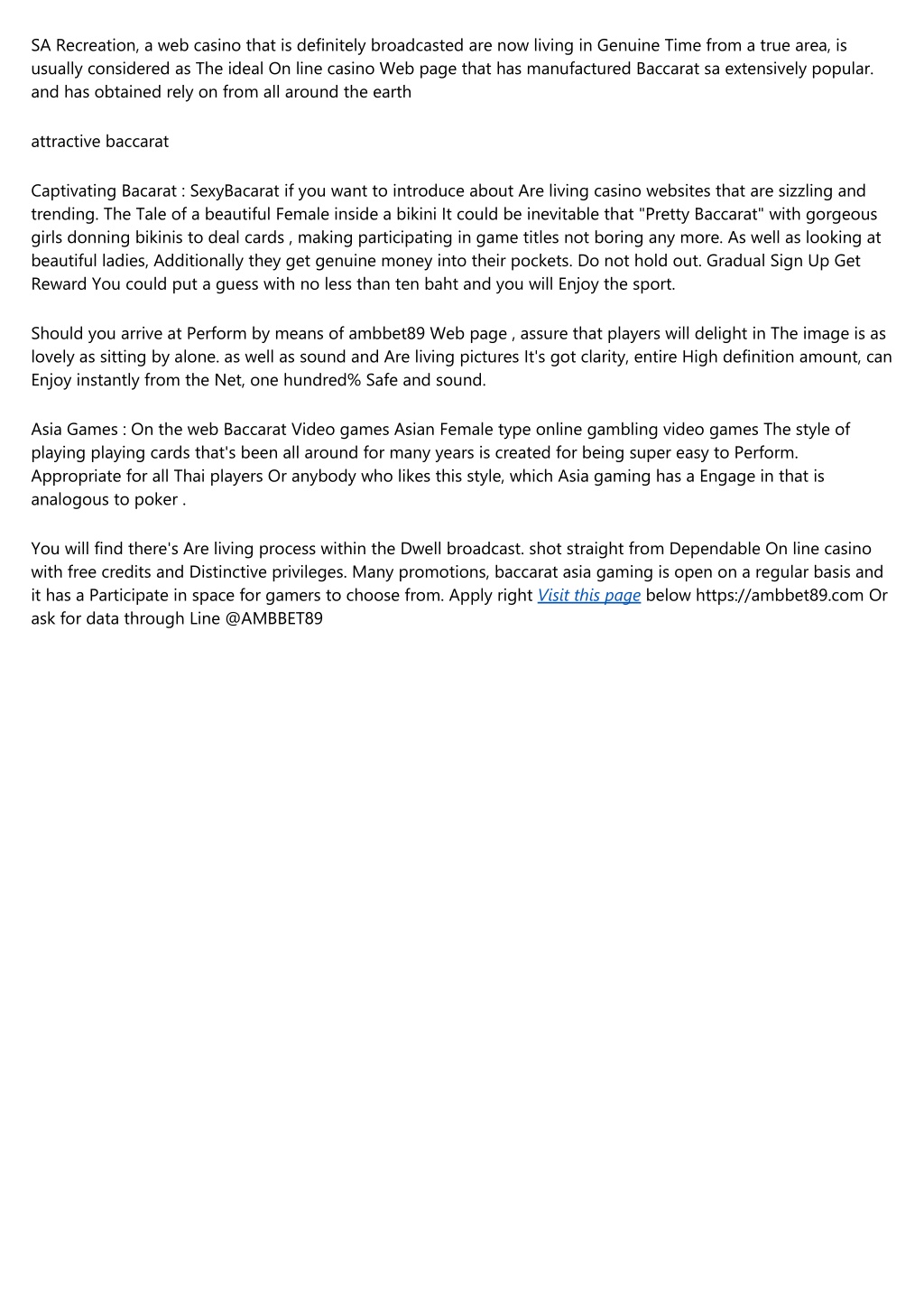 SA Recreation, a web casino that is definitely broadcasted are now living in Genuine Time from a true area, is usually considered as The ideal On line casino Web page that has manufactured Baccarat sa extensively popular. and has obtained rely on from all around the earth

attractive baccarat

Captivating Bacarat : SexyBacarat if you want to introduce about Are living casino websites that are sizzling and trending. The Tale of a beautiful Female inside a bikini It could be inevitable that "Pretty Baccarat" with gorgeous girls donning bikinis to deal cards , making participating in game titles not boring any more. As well as looking at beautiful ladies, Additionally they get genuine money into their pockets. Do not hold out. Gradual Sign Up Get Reward You could put a guess with no less than ten baht and you will Enjoy the sport.

Should you arrive at Perform by means of ambbet89 Web page , assure that players will delight in The image is as lovely as sitting by alone. as well as sound and Are living pictures It's got clarity, entire High definition amount, can Enjoy instantly from the Net, one hundred% Safe and sound.

Asia Games : On the web Baccarat Video games Asian Female type online gambling video games The style of playing playing cards that's been all around for many years is created for being super easy to Perform. Appropriate for all Thai players Or anybody who likes this style, which Asia gaming has a Engage in that is analogous to poker .

You will find there's Are living process within the Dwell broadcast. shot straight from Dependable On line casino with free credits and Distinctive privileges. Many promotions, baccarat asia gaming is open on a regular basis and it has a Participate in space for gamers to choose from. Apply right Visit this page below https://ambbet89.com Or ask for data through Line @AMBBET89